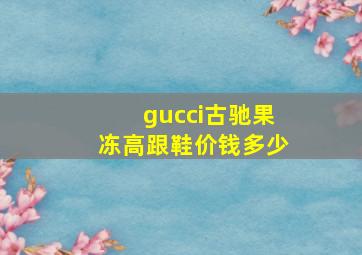 gucci古驰果冻高跟鞋价钱多少